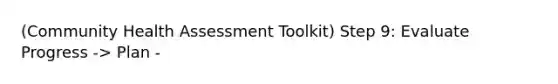 (Community Health Assessment Toolkit) Step 9: Evaluate Progress -> Plan -